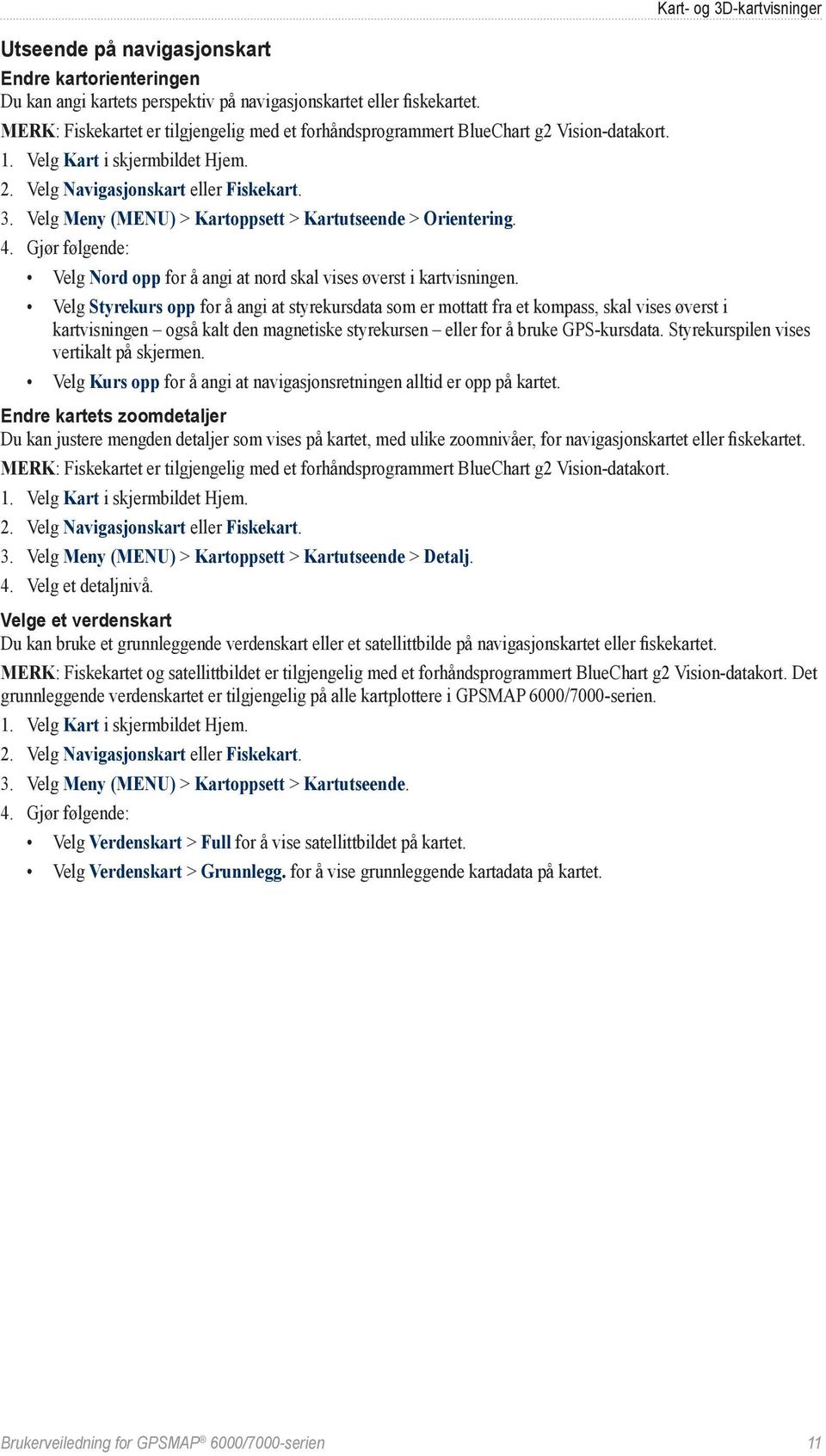 Kart- og 3D-kartvisninger

Utseende på navigasjonskart

Endre kartorienteringen

Du kan angi kartets perspektiv på navigasjonskartet eller fiskekartet.

MERK: Fiskekartet er tilgjengelig med et forhåndsprogrammert BlueChart g2 Vision-datakort.

1. Velg Kart i skjermbildet Hjem.

2. Velg Navigasjonskart eller Fiskekart.

3. Velg Meny (MENU) > Kartoppsett > Kartutseende > Orientering.

4. Gjør følgende:

• Velg Nord opp for å angi at nord skal vises øverst i kartvisningen.

• Velg Styrekurs opp for å angi at styrekursdata som er mottatt fra et kompass, skal vises øverst i kartvisningen – også kalt den magnetiske styrekursen – eller for å bruke GPS-kursdata. Styrekurspilen vises vertikalt på skjermen.

• Velg Kurs opp for å angi at navigasjonsretningen alltid er opp på kartet.

Endre kartets zoomdetaljer

Du kan justere mengden detaljer som vises på kartet, med ulike zoomnivåer, for navigasjonskartet eller fiskekartet.

MERK: Fiskekartet er tilgjengelig med et forhåndsprogrammert BlueChart g2 Vision-datakort.

1. Velg Kart i skjermbildet Hjem.

2. Velg Navigasjonskart eller Fiskekart.

3. Velg Meny (MENU) > Kartoppsett > Kartutseende > Detalj.

4. Velg et detaljnivå.

Velge et verdenskart

Du kan bruke et grunnleggende verdenskart eller et satellittbilde på navigasjonskartet eller fiskekartet.

MERK: Fiskekartet og satellittbildet er tilgjengelig med et forhåndsprogrammert BlueChart g2 Vision-datakort. Det grunnleggende verdenskartet er tilgjengelig på alle kartplottere i GPSMAP 6000/7000-serien.

1. Velg Kart i skjermbildet Hjem.

2. Velg Navigasjonskart eller Fiskekart.

3. Velg Meny (MENU) > Kartoppsett > Kartutseende.

4. Gjør følgende:

• Velg Verdenskart > Full for å vise satellittbildet på kartet.

• Velg Verdenskart > Grunnlegg. for å vise grunnleggende kartadata på kartet.

Brukerveiledning for GPSMAP® 6000/7000-serien

11